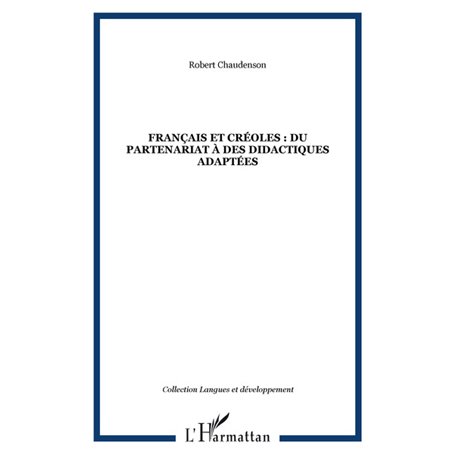 Robert Chaudenson

FRANÇAIS ET CRÉOLES : DU PARTENARIAT À DES DIDACTIQUES ADAPTÉES

Collection Langues et développement

L'Harmattan